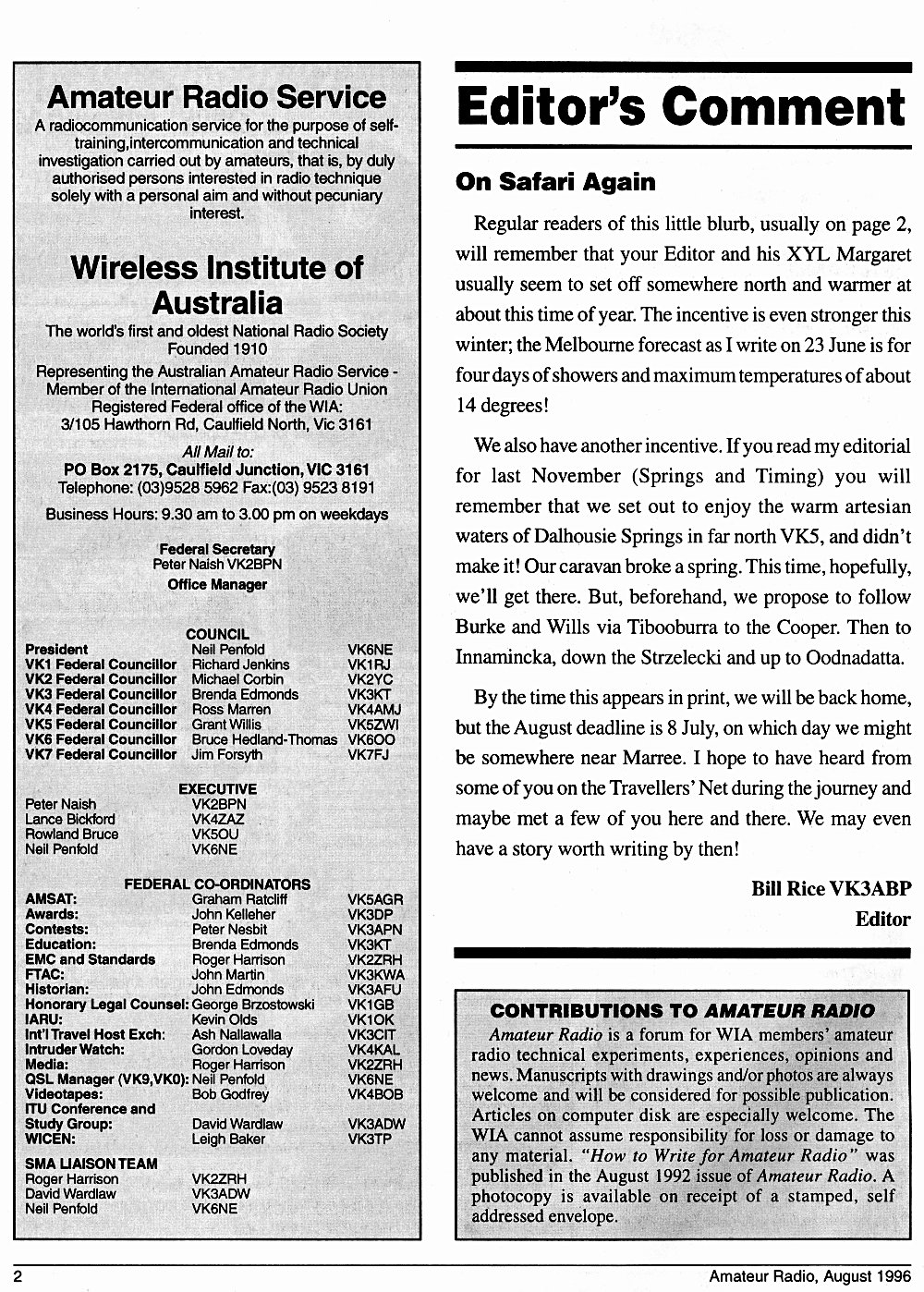 Amateur Radio Service

A radiocommunication service for the purpose of self-training,intercommunication and technical investigation carried out by amateurs, that is, by duly authorised persons interested in radio technique solely with a personal aim and without pecuniary interest.

Wireless Institute of Australia

The world's first and oldest National Radio Society
Founded 1910

Representing the Australian Amateur Radio Service - Member of the International Amateur Radio Union
Registered Federal office of the WIA:
3/105 Hawthorn Rd, Caulfield North, Vic 3161

All Mail to:
PO Box 2175, Caulfield Junction, VIC 3161
Telephone: (03)9528 5962 Fax:(03) 9523 8191

Business Hours: 9.30 am to 3.00 pm on weekdays

Federal Secretary
Peter Naish VK2BPN
Office Manager

COUNCIL

| | | |
|---|---|---|
| President | Neil Penfold | VK6NE |
| VK1 Federal Councillor | Richard Jenkins | VK1RJ |
| VK2 Federal Councillor | Michael Corbin | VK2YC |
| VK3 Federal Councillor | Brenda Edmonds | VK3KT |
| VK4 Federal Councillor | Ross Marren | VK4AMJ |
| VK5 Federal Councillor | Grant Willis | VK5ZWI |
| VK6 Federal Councillor | Bruce Hedland-Thomas | VK6OO |
| VK7 Federal Councillor | Jim Forsyth | VK7FJ |

EXECUTIVE

| | |
|---|---|
| Peter Naish | VK2BPN |
| Lance Bickford | VK4ZAZ |
| Rowland Bruce | VK5OU |
| Neil Penfold | VK6NE |

FEDERAL CO-ORDINATORS

| | | |
|---|---|---|
| AMSAT: | Graham Ratcliff | VK5AGR |
| Awards: | John Kelleher | VK3DP |
| Contests: | Peter Nesbit | VK3APN |
| Education: | Brenda Edmonds | VK3KT |
| EMC and Standards | Roger Harrison | VK2ZRH |
| FTAC: | John Martin | VK3KWA |
| Historian: | John Edmonds | VK3AFU |
| Honorary Legal Counsel: | George Brzostowski | VK1GB |
| IARU: | Kevin Olds | VK1OK |
| Int'l Travel Host Exch: | Ash Nallawalla | VK3CIT |
| Intruder Watch: | Gordon Loveday | VK4KAL |
| Media: | Roger Harrison | VK2ZRH |
| QSL Manager (VK9,VK0): | Neil Penfold | VK6NE |
| Videotapes: | Bob Godfrey | VK4BOB |
| ITU Conference and Study Group: | David Wardlaw | VK3ADW |
| WICEN: | Leigh Baker | VK3TP |

SMA LIAISON TEAM

| | |
|---|---|
| Roger Harrison | VK2ZRH |
| David Wardlaw | VK3ADW |
| Neil Penfold | VK6NE |

Editor's Comment

On Safari Again

Regular readers of this little blurb, usually on page 2, will remember that your Editor and his XYL Margaret usually seem to set off somewhere north and warmer at about this time of year. The incentive is even stronger this winter; the Melbourne forecast as I write on 23 June is for four days of showers and maximum temperatures of about 14 degrees!

We also have another incentive. If you read my editorial for last November (Springs and Timing) you will remember that we set out to enjoy the warm artesian waters of Dalhousie Springs in far north VK5, and didn't make it! Our caravan broke a spring. This time, hopefully, we'll get there. But, beforehand, we propose to follow Burke and Wills via Tibooburra to the Cooper. Then to Innamincka, down the Strzelecki and up to Oodnadatta.

By the time this appears in print, we will be back home, but the August deadline is 8 July, on which day we might be somewhere near Marree. I hope to have heard from some of you on the Travellers' Net during the journey and maybe met a few of you here and there. We may even have a story worth writing by then!

Bill Rice VK3ABP
Editor

CONTRIBUTIONS TO AMATEUR RADIO

Amateur Radio is a forum for WIA members' amateur radio technical experiments, experiences, opinions and news. Manuscripts with drawings and/or photos are always welcome and will be considered for possible publication. Articles on computer disk are especially welcome. The WIA cannot assume responsibility for loss or damage to any material. "How to Write for Amateur Radio" was published in the August 1992 issue of Amateur Radio. A photocopy is available on receipt of a stamped, self addressed envelope.

2 Amateur Radio, August 1996